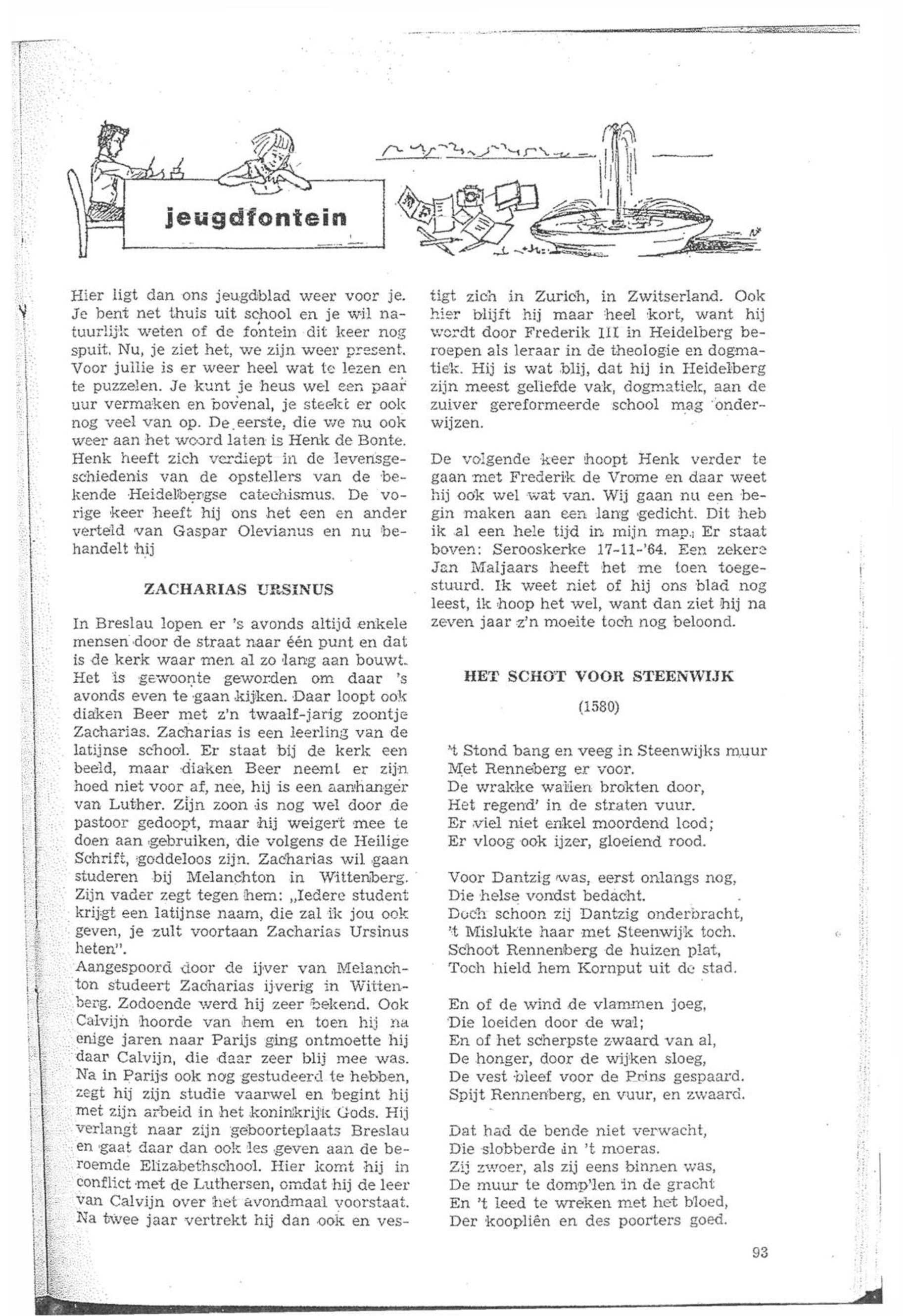 jeugdfontein

Hier ligt dan ons jeugdblad weer voor je. Je bent net thuis uit school en je wil natuurlijk weten of de fontein dit keer nog spuit. Nu, je ziet het, we zijn weer present. Voor jullie is er weer heel wat te lezen en te puzzelen. Je kunt je heus wel een paar uur vermaken en bovenal, je steekt er ook nog veel van op. De eerste, die we nu ook weer aan het woord laten is Henk de Bonte. Henk heeft zich verdiept in de levensgeschiedenis van de opstellers van de bekende Heidelbergse catechismus. De vorige keer heeft hij ons het een en ander verteld van Gaspar Olevianus en nu behandelt hij

ZACHARIAS URSINUS

In Breslau lopen er 's avonds altijd enkele mensen door de straat naar één punt en dat is de kerk waar men al zo lang aan bouwt. Het is gewoonte geworden om daar 's avonds even te gaan kijken. Daar loopt ook diaken Beer met z'n twaalf-jarig zoontje Zacharias. Zacharias is een leerling van de latijnse school. Er staat bij de kerk een beeld, maar diaken Beer neemt er zijn hoed niet voor af, nee, hij is een aanhanger van Luther. Zijn zoon is nog wel door de pastoor gedoopt, maar hij weigert mee te doen aan gebruiken, die volgens de Heilige Schrift, goddeloos zijn. Zacharias wil gaan studeren bij Melanchton in Wittenberg. Zijn vader zegt tegen hem: „Iedere student krijgt een latijnse naam, die zal ik jou ook geven, je zult voortaan Zacharias Ursinus heten".
Aangespoord door de ijver van Melanchton studeert Zacharias ijverig in Wittenberg. Zodoende werd hij zeer bekend. Ook Calvijn hoorde van hem en toen hij na enige jaren naar Parijs ging ontmoette hij daar Calvijn, die daar zeer blij mee was. Na in Parijs ook nog gestudeerd te hebben, zegt hij zijn studie vaarwel en begint hij met zijn arbeid in het koninkrijk Gods. Hij verlangt naar zijn geboorteplaats Breslau en gaat daar dan ook les geven aan de beroemde Elizabethschool. Hier komt hij in conflict met de Luthersen, omdat hij de leer van Calvijn over het avondmaal voorstaat. Na twee jaar vertrekt hij dan ook en vestigt zich in Zurich, in Zwitserland. Ook hier blijft hij maar heel kort, want hij wordt door Frederik III in Heidelberg beroepen als leraar in de theologie en dogmatiek. Hij is wat blij, dat hij in Heidelberg zijn meest geliefde vak, dogmatiek, aan de zuiver gereformeerde school mag onderwijzen.

De volgende keer hoopt Henk verder te gaan met Frederik de Vrome en daar weet hij ook wel wat van. Wij gaan nu een begin maken aan een lang gedicht. Dit heb ik al een hele tijd in mijn map. Er staat boven: Serooskerke 17-11-'64. Een zekere Jan Maljaars heeft het me toen toegestuurd. Ik weet niet of hij ons blad nog leest, ik hoop het wel, want dan ziet hij na zeven jaar z'n moeite toch nog beloond.

HET SCHOT VOOR STEENWIJK

(1580)

't Stond bang en veeg in Steenwijks muur
Met Renneberg er voor.
De wrakke wallen brokten door,
Het regend' in de straten vuur.
Er viel niet enkel moordend lood;
Er vloog ook ijzer, gloeiend rood.

Voor Dantzig was, eerst onlangs nog,
Die helse vondst bedacht.
Doch schoon zij Dantzig onderbracht,
't Mislukte haar met Steenwijk toch.
Schoot Rennenberg de huizen plat,
Toch hield hem Kornput uit de stad.

En of de wind de vlammen joeg,
Die loeiden door de wal;
En of het scherpste zwaard van al,
De honger, door de wijken sloeg,
De vest bleef voor de Prins gespaard.
Spijt Rennenberg, en vuur, en zwaard.

Dat had de bende niet verwacht,
Die slobberde in 't moeras.
Zij zwoer, als zij eens binnen was,
De muur te domp'len in de gracht
En 't leed te wreken met het bloed,
Der kooplièn en des poorters goed.

93